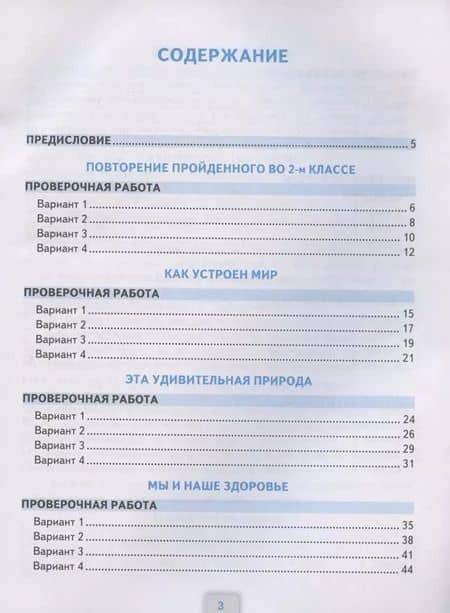 СОДЕРЖАНИЕ

ПРЕДИСЛОВИЕ ........ 5

ПОВТОРЕНИЕ ПРОЙДЕННОГО ВО 2-м КЛАССЕ

ПРОВЕРОЧНАЯ РАБОТА

Вариант 1 ........ 6
Вариант 2 ........ 8
Вариант 3 ........ 10
Вариант 4 ........ 12

КАК УСТРОЕН МИР

ПРОВЕРОЧНАЯ РАБОТА

Вариант 1 ........ 15
Вариант 2 ........ 17
Вариант 3 ........ 19
Вариант 4 ........ 21

ЭТА УДИВИТЕЛЬНАЯ ПРИРОДА

ПРОВЕРОЧНАЯ РАБОТА

Вариант 1 ........ 24
Вариант 2 ........ 26
Вариант 3 ........ 29
Вариант 4 ........ 31

МЫ И НАШЕ ЗДОРОВЬЕ

ПРОВЕРОЧНАЯ РАБОТА

Вариант 1 ........ 35
Вариант 2 ........ 38
Вариант 3 ........ 41
Вариант 4 ........ 44

3